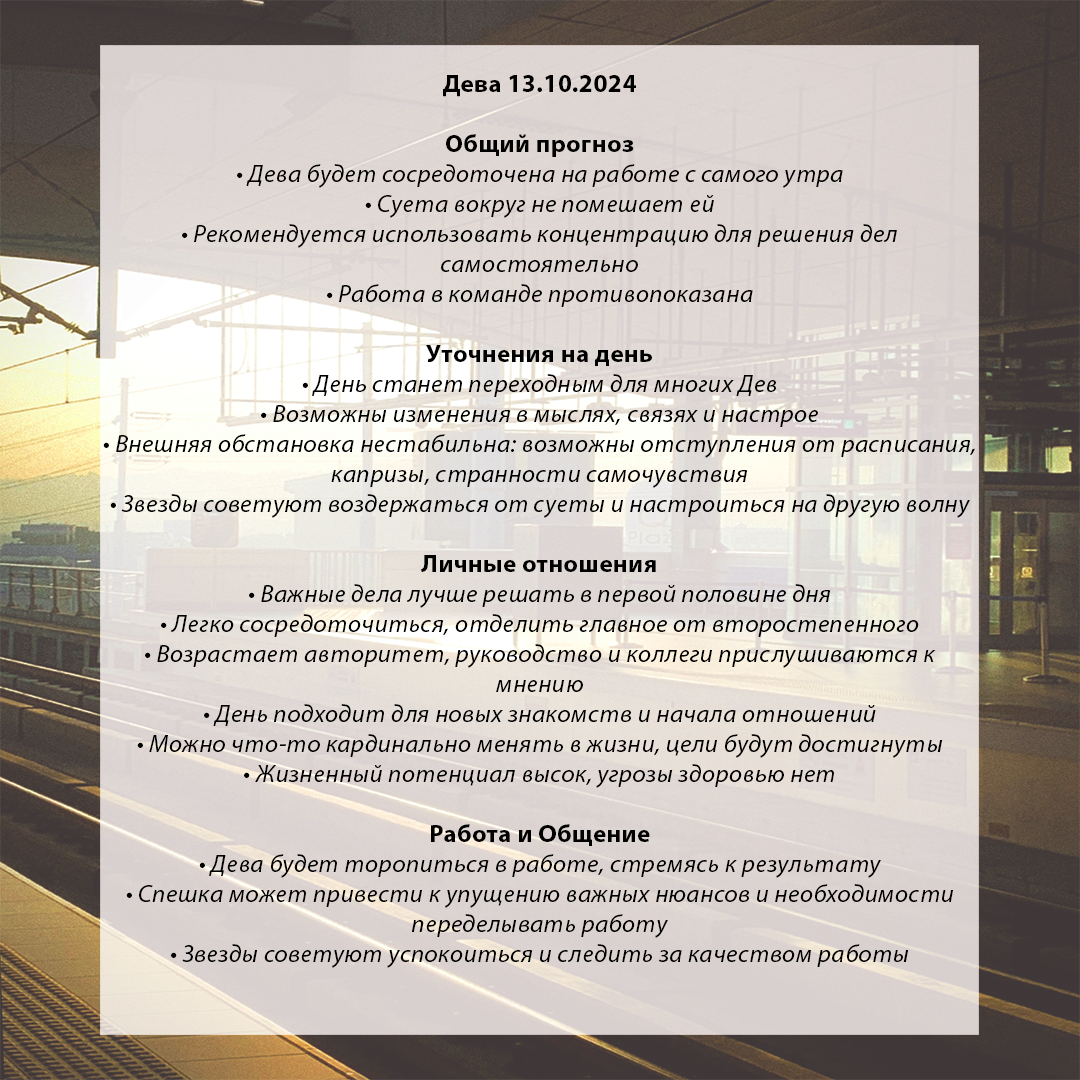 Дева 13.10.2024

Общий прогноз
• Дева будет сосредоточена на работе с самого утра
• Суета вокруг не помешает ей
• Рекомендуется использовать концентрацию для решения дел самостоятельно
• Работа в команде противопоказана

Уточнения на день
• День станет переходным для многих Дев
• Возможны изменения в мыслях, связях и настрое
• Внешняя обстановка нестабильна: возможны отступления от расписания, капризы, странности самочувствия
• Звезды советуют воздержаться от суеты и настроиться на другую волну

Личные отношения
• Важные дела лучше решать в первой половине дня
• Легко сосредоточиться, отделить главное от второстепенного
• Возрастает авторитет, руководство и коллеги прислушиваются к мнению
• День подходит для новых знакомств и начала отношений
• Можно что-то кардинально менять в жизни, цели будут достигнуты
• Жизненный потенциал высок, угрозы здоровью нет

Работа и Общение
• Дева будет торопиться в работе, стремясь к результату
• Спешка может привести к упущению важных нюансов и необходимости переделывать работу
• Звезды советуют успокоиться и следить за качеством работы